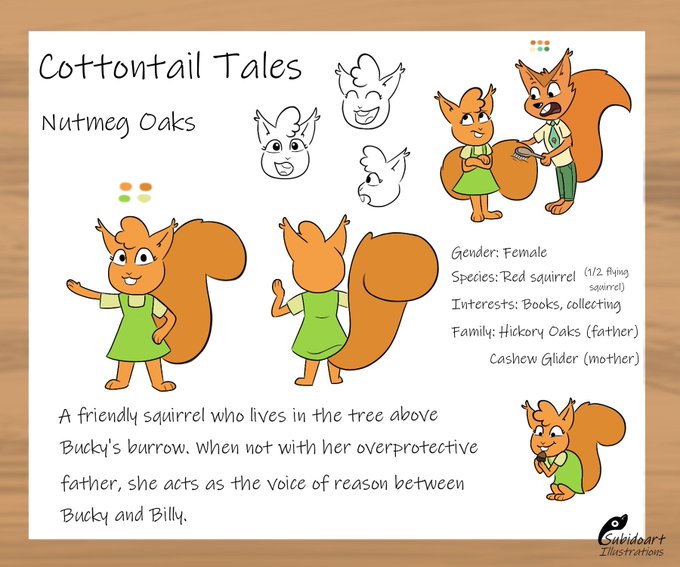 Cottontail Tales

Nutmeg Oaks

Gender: Female

Species: Red squirrel (1/2 flying squirrel)

Interests: Books, collecting

Family: Hickory Oaks (father)

Cashew Glider (mother)

A friendly squirrel who lives in the tree above Bucky's burrow. When not with her overprotective father, she acts as the voice of reason between Bucky and Billy.

Subidoart
Illustrations